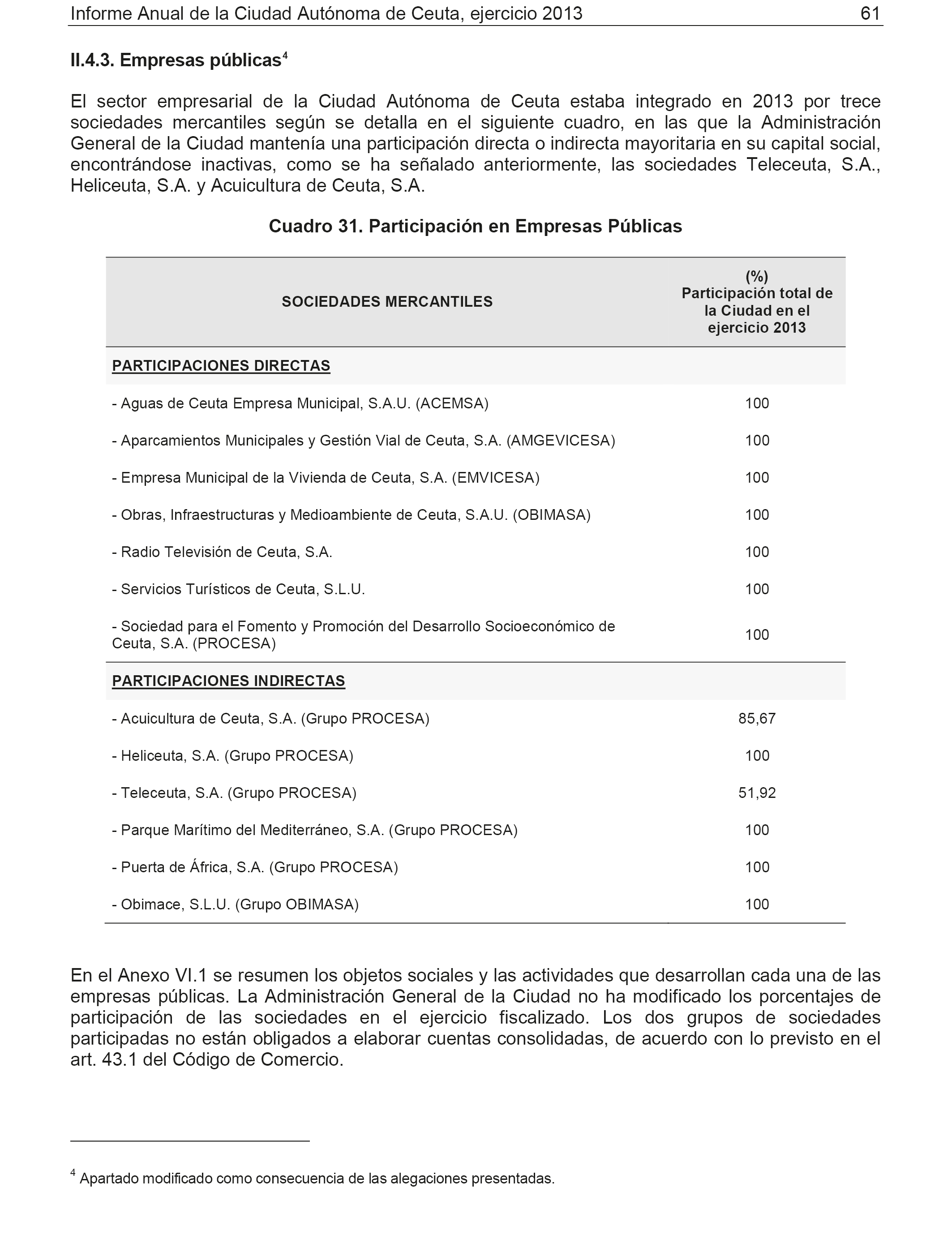 Informe Anual de la Ciudad Autónoma de Ceuta, ejercicio 2013 61

II.4.3. Empresas públicas$^4$

El sector empresarial de la Ciudad Autónoma de Ceuta estaba integrado en 2013 por trece sociedades mercantiles según se detalla en el siguiente cuadro, en las que la Administración General de la Ciudad mantenía una participación directa o indirecta mayoritaria en su capital social, encontrándose inactivas, como se ha señalado anteriormente, las sociedades Teleceuta, S.A., Heliceuta, S.A. y Acuicultura de Ceuta, S.A.

Cuadro 31. Participación en Empresas Públicas

| SOCIEDADES MERCANTILES | (%) Participación total de la Ciudad en el ejercicio 2013 |
|---|---|
| PARTICIPACIONES DIRECTAS | |
| - Aguas de Ceuta Empresa Municipal, S.A.U. (ACEMSA) | 100 |
| - Aparcamientos Municipales y Gestión Vial de Ceuta, S.A. (AMGEVICESA) | 100 |
| - Empresa Municipal de la Vivienda de Ceuta, S.A. (EMVICESA) | 100 |
| - Obras, Infraestructuras y Medioambiente de Ceuta, S.A.U. (OBIMASA) | 100 |
| - Radio Televisión de Ceuta, S.A. | 100 |
| - Servicios Turísticos de Ceuta, S.L.U. | 100 |
| - Sociedad para el Fomento y Promoción del Desarrollo Socioeconómico de Ceuta, S.A. (PROCESA) | 100 |
| PARTICIPACIONES INDIRECTAS | |
| - Acuicultura de Ceuta, S.A. (Grupo PROCESA) | 85,67 |
| - Heliceuta, S.A. (Grupo PROCESA) | 100 |
| - Teleceuta, S.A. (Grupo PROCESA) | 51,92 |
| - Parque Marítimo del Mediterráneo, S.A. (Grupo PROCESA) | 100 |
| - Puerta de África, S.A. (Grupo PROCESA) | 100 |
| - Obimace, S.L.U. (Grupo OBIMASA) | 100 |

En el Anexo VI.1 se resumen los objetos sociales y las actividades que desarrollan cada una de las empresas públicas. La Administración General de la Ciudad no ha modificado los porcentajes de participación de las sociedades en el ejercicio fiscalizado. Los dos grupos de sociedades participadas no están obligados a elaborar cuentas consolidadas, de acuerdo con lo previsto en el art. 43.1 del Código de Comercio.

$^4$ Apartado modificado como consecuencia de las alegaciones presentadas.